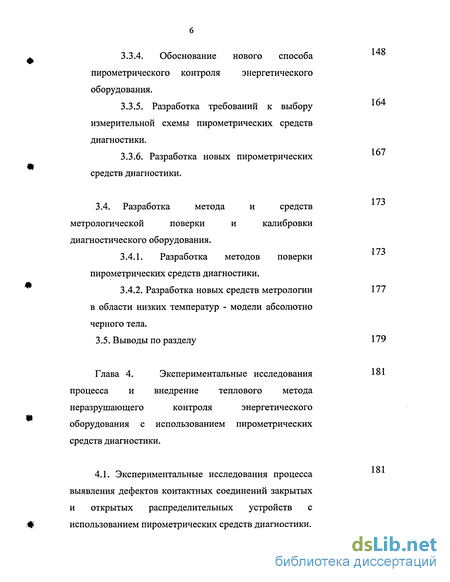 6

3.3.4. Обоснование нового способа пирометрического контроля энергетического оборудования. 148

3.3.5. Разработка требований к выбору измерительной схемы пирометрических средств диагностики. 164

3.3.6. Разработка новых пирометрических средств диагностики. 167

3.4. Разработка метода и средств метрологической поверки и калибровки диагностического оборудования. 173

3.4.1. Разработка методов поверки пирометрических средств диагностики. 173

3.4.2. Разработка новых средств метрологии в области низких температур - модели абсолютно черного тела. 177

3.5. Выводы по разделу 179

Глава 4. Экспериментальные исследования процесса и внедрение теплового метода неразрушающего контроля энергетического оборудования с использованием пирометрических средств диагностики. 181

4.1. Экспериментальные исследования процесса выявления дефектов контактных соединений закрытых и открытых распределительных устройств с использованием пирометрических средств диагностики. 181

dsLib.net
библиотека диссертаций